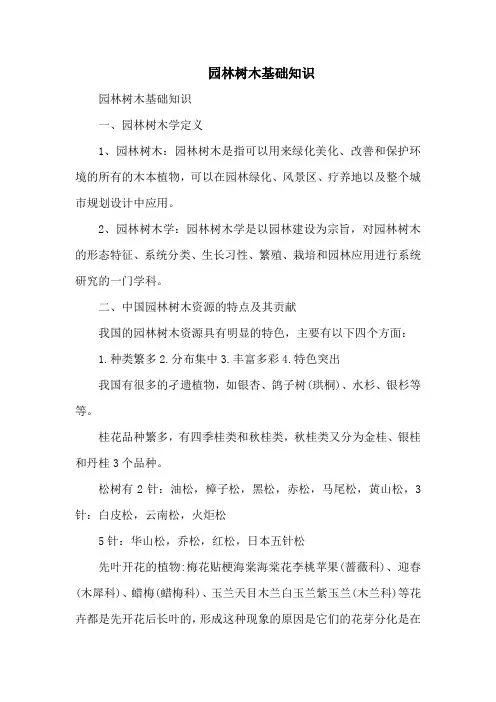 园林树木基础知识

园林树木基础知识

一、园林树木学定义

1、园林树木：园林树木是指可以用来绿化美化、改善和保护环境的所有的木本植物，可以在园林绿化、风景区、疗养地以及整个城市规划设计中应用。

2、园林树木学：园林树木学是以园林建设为宗旨，对园林树木的形态特征、系统分类、生长习性、繁殖、栽培和园林应用进行系统研究的一门学科。

二、中国园林树木资源的特点及其贡献

我国的园林树木资源具有明显的特色，主要有以下四个方面：

1.种类繁多 2.分布集中 3.丰富多彩 4.特色突出

我国有很多的孑遗植物，如银杏、鸽子树(珙桐)、水杉、银杉等等。

桂花品种繁多，有四季桂类和秋桂类，秋桂类又分为金桂、银桂和丹桂 3 个品种。

松树有 2 针：油松，樟子松，黑松，赤松，马尾松，黄山松，3 针：白皮松，云南松，火炬松

5 针：华山松，乔松，红松，日本五针松

先叶开花的植物:梅花贴梗海棠海棠花李桃苹果(蔷薇科)、迎春(木犀科)、蜡梅(蜡梅科)、玉兰天目木兰白玉兰紫玉兰(木兰科)等花卉都是先开花后长叶的，形成这种现象的原因是它们的花芽分化是在